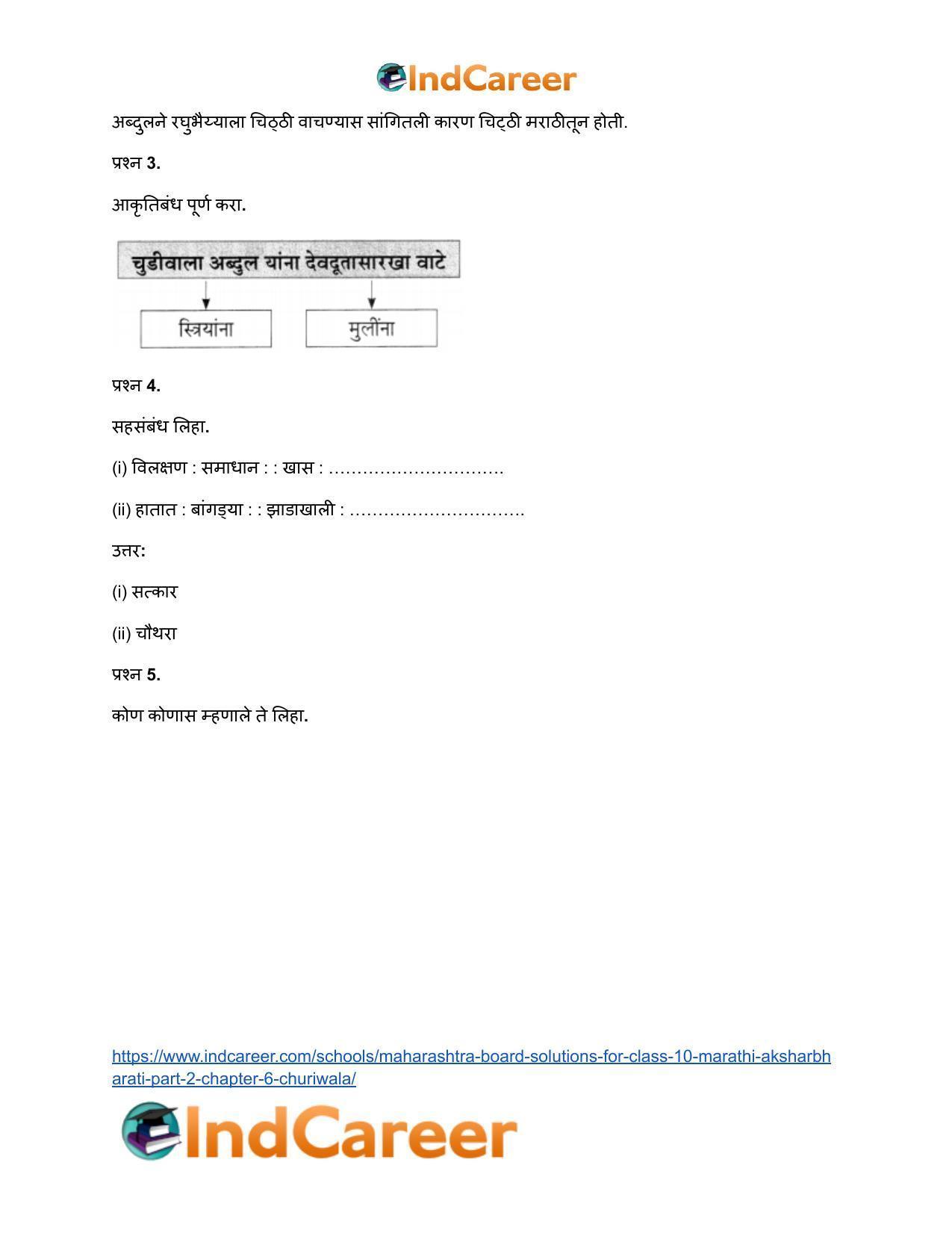 IndCareer

अब्दुलने रघुभैय्याला चिठ्ठी वाचण्यास सांगितली कारण चिट्ठी मराठीतून होती.

प्रश्न 3.

आकृतिबंध पूर्ण करा.

चुडीवाला अब्दुल यांना देवदूतासारखा वाटे

स्त्रियांना

मुलींना

प्रश्न 4.

सहसंबंध लिहा.

(i) विलक्षण : समाधान : : खास : ____

(ii) हातात : बांगड्या : : झाडाखाली : ____

उत्तर:

(i) सत्कार

(ii) चौथरा

प्रश्न 5.

कोण कोणास म्हणाले ते लिहा.

https://www.indcareer.com/schools/maharashtra-board-solutions-for-class-10-marathi-aksharbharati-part-2-chapter-6-churiwala/

IndCareer